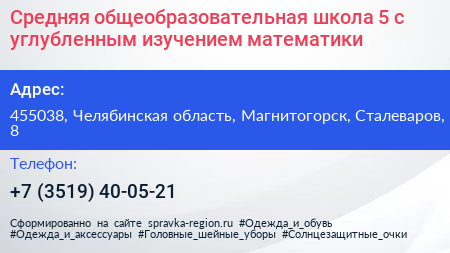 Средняя общеобразовательная школа 5 с углубленным изучением математики

Адрес:

455038, Челябинская область, Магнитогорск, Сталеваров, 8

Телефон:

+7 (3519) 40-05-21

Сформированно на сайте spravka-region.ru #Одежда_и_обувь #Одежда_и_аксессуары #Головные_шейные_уборы #Солнцезащитные_очки